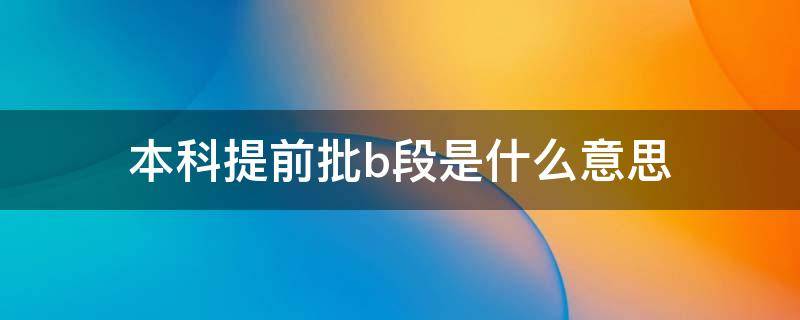 本科提前批b段是什么意思